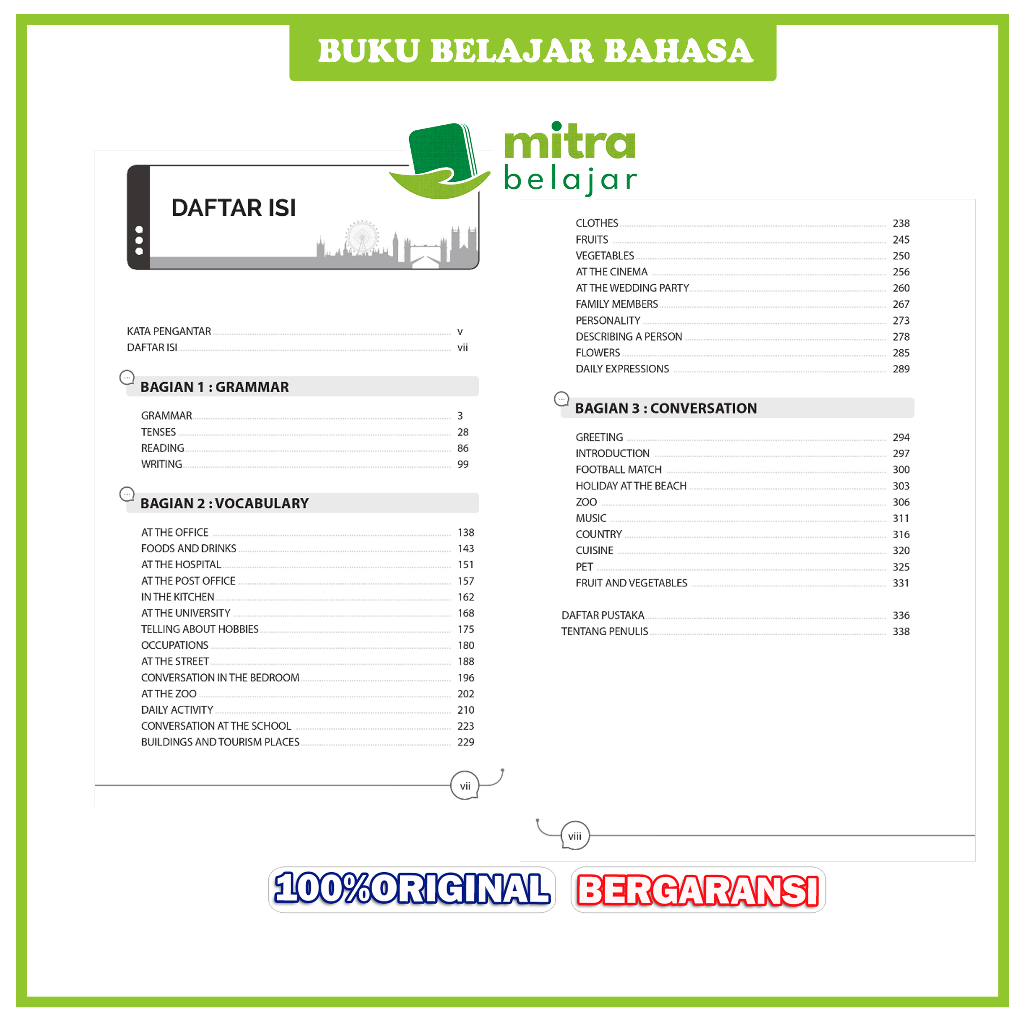 BUKU BELAJAR BAHASA

mitra
belajar

DAFTAR ISI

KATA PENGANTAR v
DAFTAR ISI vii

BAGIAN 1 : GRAMMAR

GRAMMAR 3
TENSES 28
READING 86
WRITING 99

BAGIAN 2 : VOCABULARY

AT THE OFFICE 138
FOODS AND DRINKS 143
AT THE HOSPITAL 151
AT THE POST OFFICE 157
IN THE KITCHEN 162
AT THE UNIVERSITY 168
TELLING ABOUT HOBBIES 175
OCCUPATIONS 180
AT THE STREET 188
CONVERSATION IN THE BEDROOM 196
AT THE ZOO 202
DAILY ACTIVITY 210
CONVERSATION AT THE SCHOOL 223
BUILDINGS AND TOURISM PLACES 229

vii

CLOTHES 238
FRUITS 245
VEGETABLES 250
AT THE CINEMA 256
AT THE WEDDING PARTY 260
FAMILY MEMBERS 267
PERSONALITY 273
DESCRIBING A PERSON 278
FLOWERS 285
DAILY EXPRESSIONS 289

BAGIAN 3 : CONVERSATION

GREETING 294
INTRODUCTION 297
FOOTBALL MATCH 300
HOLIDAY AT THE BEACH 303
ZOO 306
MUSIC 311
COUNTRY 316
CUISINE 320
PET 325
FRUIT AND VEGETABLES 331

DAFTAR PUSTAKA 336
TENTANG PENULIS 338

viii

100%ORIGINAL BERGARANSI